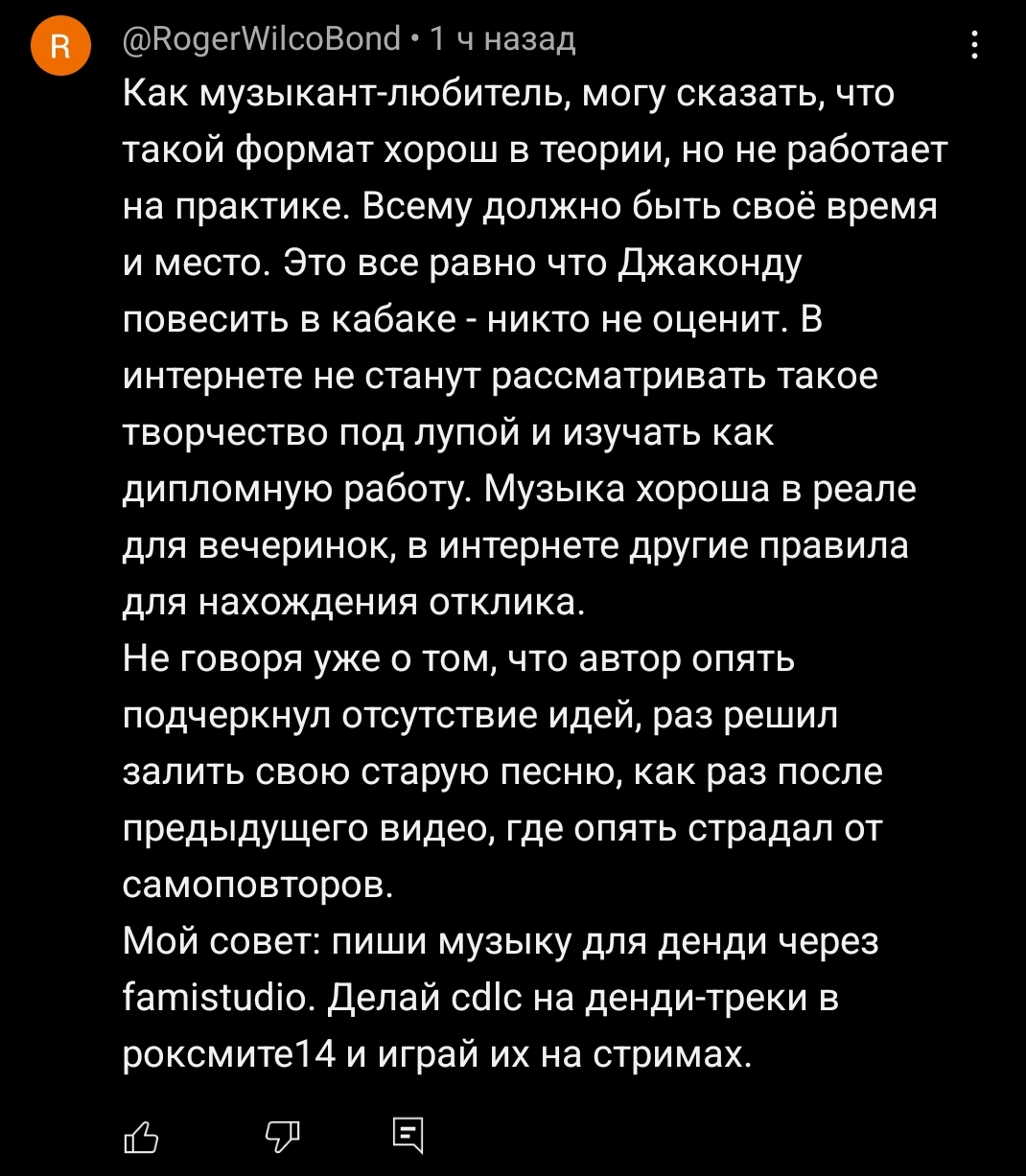 R
@RogerWilcoBond • 1 ч назад
Как музыкант-любитель, могу сказать, что такой формат хорош в теории, но не работает на практике. Всему должно быть своё время и место. Это все равно что Джаконду повесить в кабаке - никто не оценит. В интернете не станут рассматривать такое творчество под лупой и изучать как дипломную работу. Музыка хороша в реале для вечеринок, в интернете другие правила для нахождения отклика.
Не говоря уже о том, что автор опять подчеркнул отсутствие идей, раз решил залить свою старую песню, как раз после предыдущего видео, где опять страдал от самоповторов.
Мой совет: пиши музыку для денди через famistudio. Делай cdlc на денди-треки в роксмите14 и играй их на стримах.